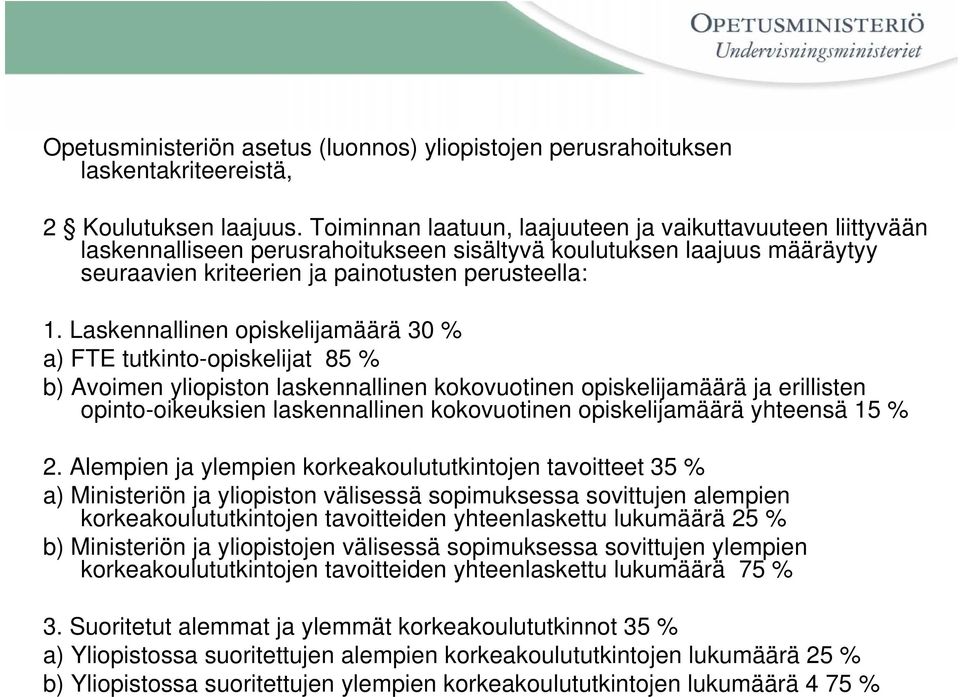 OPETUSMINISTERIÖ
Undervisningsministeriet

Opetusministeriön asetus (luonnos) yliopistojen perusrahoituksen laskentakriteereistä,

2 § Koulutuksen laajuus. Toiminnan laatuun, laajuuteen ja vaikuttavuuteen liittyvään laskennalliseen perusrahoitukseen sisältyvä koulutuksen laajuus määräytyy seuraavien kriteerien ja painotusten perusteella:

1. Laskennallinen opiskelijamäärä 30 %
a) FTE tutkinto-opiskelijat 85 %
b) Avoimen yliopiston laskennallinen kokovuotinen opiskelijamäärä ja erillisten opinto-oikeuksien laskennallinen kokovuotinen opiskelijamäärä yhteensä 15 %

2. Alempien ja ylempien korkeakoulututkintojen tavoitteet 35 %
a) Ministeriön ja yliopiston välisessä sopimuksessa sovittujen alempien korkeakoulututkintojen tavoitteiden yhteenlaskettu lukumäärä 25 %
b) Ministeriön ja yliopistojen välisessä sopimuksessa sovittujen ylempien korkeakoulututkintojen tavoitteiden yhteenlaskettu lukumäärä 75 %

3. Suoritetut alemmat ja ylemmät korkeakoulututkinnot 35 %
a) Yliopistossa suoritettujen alempien korkeakoulututkintojen lukumäärä 25 %
b) Yliopistossa suoritettujen ylempien korkeakoulututkintojen lukumäärä 4 75 %